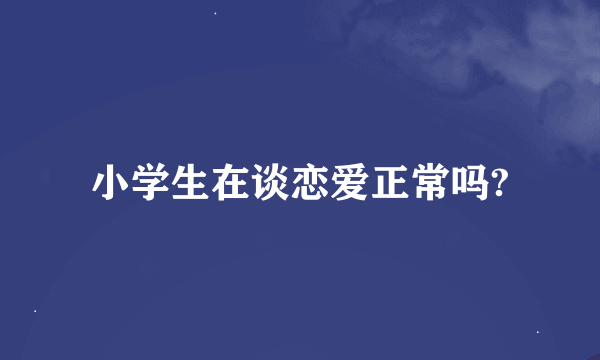 小学生在谈恋爱正常吗?